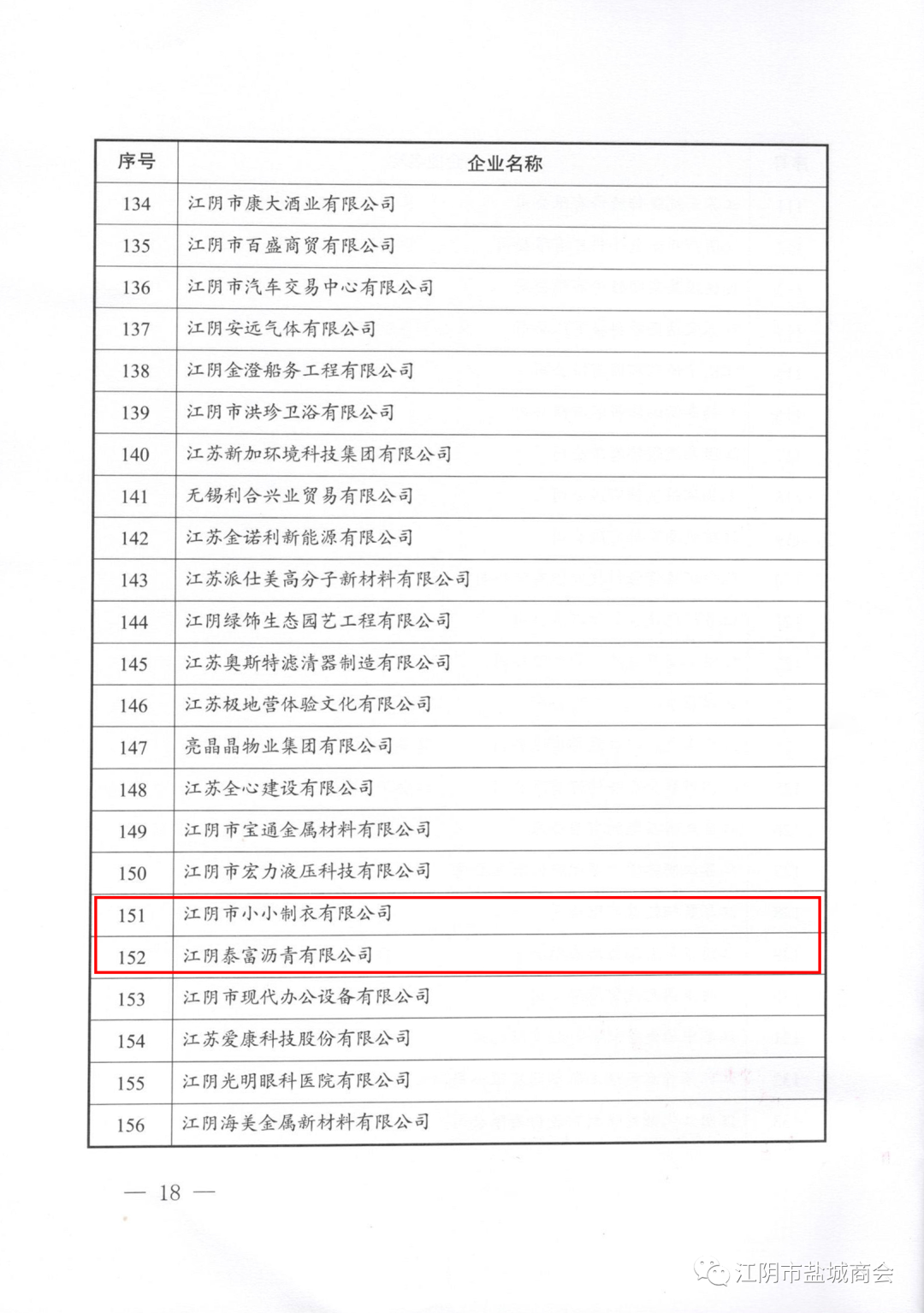 | 序号 | 企业名称 |
|---|---|
| 134 | 江阴市康大酒业有限公司 |
| 135 | 江阴市百盛商贸有限公司 |
| 136 | 江阴市汽车交易中心有限公司 |
| 137 | 江阴安远气体有限公司 |
| 138 | 江阴金澄船务工程有限公司 |
| 139 | 江阴市洪珍卫浴有限公司 |
| 140 | 江苏新加环境科技集团有限公司 |
| 141 | 无锡利合兴业贸易有限公司 |
| 142 | 江苏金诺利新能源有限公司 |
| 143 | 江苏派仕美高分子新材料有限公司 |
| 144 | 江阴绿饰生态园艺工程有限公司 |
| 145 | 江苏奥斯特滤清器制造有限公司 |
| 146 | 江苏极地营体验文化有限公司 |
| 147 | 亮晶晶物业集团有限公司 |
| 148 | 江苏全心建设有限公司 |
| 149 | 江阴市宝通金属材料有限公司 |
| 150 | 江阴市宏力液压科技有限公司 |
| 151 | 江阴市小小制衣有限公司 |
| 152 | 江阴泰富沥青有限公司 |
| 153 | 江阴市现代办公设备有限公司 |
| 154 | 江苏爱康科技股份有限公司 |
| 155 | 江阴光明眼科医院有限公司 |
| 156 | 江阴海美金属新材料有限公司 |

— 18 —

江阴市盐城商会